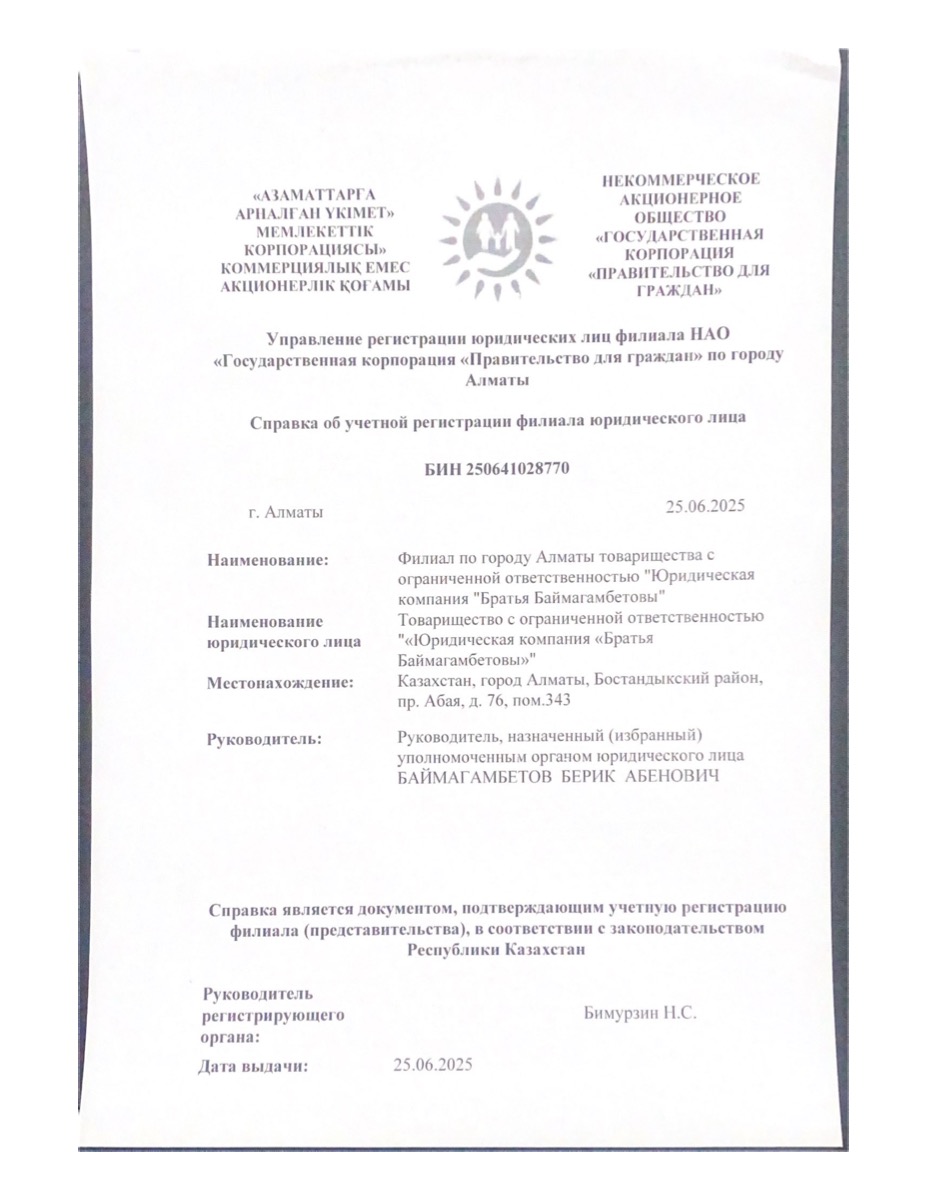 «АЗАМАТТАРҒА АРНАЛҒАН ҮКІМЕТ» МЕМЛЕКЕТТІК КОРПОРАЦИЯСЫ» КОММЕРЦИЯЛЫҚ ЕМЕС АКЦИОНЕРЛІК ҚОҒАМЫ

НЕКОММЕРЧЕСКОЕ АКЦИОНЕРНОЕ ОБЩЕСТВО «ГОСУДАРСТВЕННАЯ КОРПОРАЦИЯ «ПРАВИТЕЛЬСТВО ДЛЯ ГРАЖДАН»

Управление регистрации юридических лиц филиала НАО «Государственная корпорация «Правительство для граждан» по городу Алматы

Справка об учетной регистрации филиала юридического лица

БИН 250641028770

г. Алматы

25.06.2025

| | |
|---|---|
| Наименование: | Филиал по городу Алматы товарищества с ограниченной ответственностью "Юридическая компания "Братья Баймагамбетовы" |
| Наименование юридического лица | Товарищество с ограниченной ответственностью "«Юридическая компания «Братья Баймагамбетовы»" |
| Местонахождение: | Казахстан, город Алматы, Бостандыкский район, пр. Абая, д. 76, пом.343 |
| Руководитель: | Руководитель, назначенный (избранный) уполномоченным органом юридического лица БАЙМАГАМБЕТОВ БЕРИК АБЕНОВИЧ |

Справка является документом, подтверждающим учетную регистрацию филиала (представительства), в соответствии с законодательством Республики Казахстан

Руководитель регистрирующего органа:

Бимурзин Н.С.

Дата выдачи: 25.06.2025